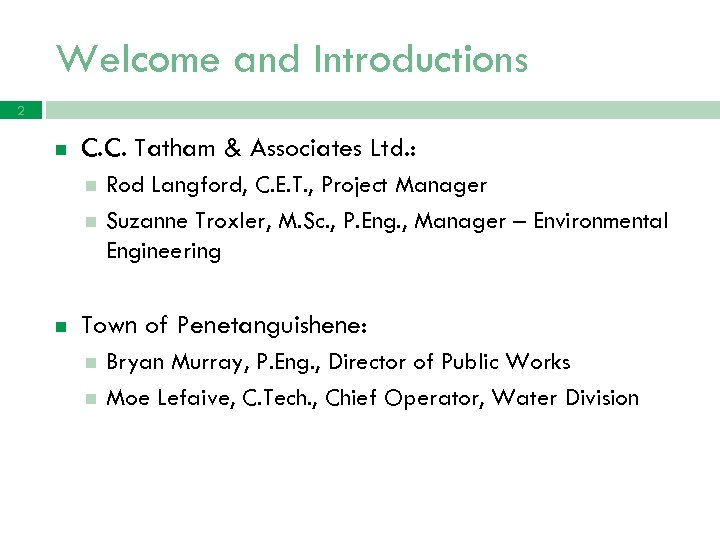 Welcome and Introductions

2

C.C. Tatham & Associates Ltd.:

Rod Langford, C.E.T., Project Manager

Suzanne Troxler, M.Sc., P.Eng., Manager – Environmental Engineering

Town of Penetanguishene:

Bryan Murray, P.Eng., Director of Public Works

Moe Lefaive, C.Tech., Chief Operator, Water Division